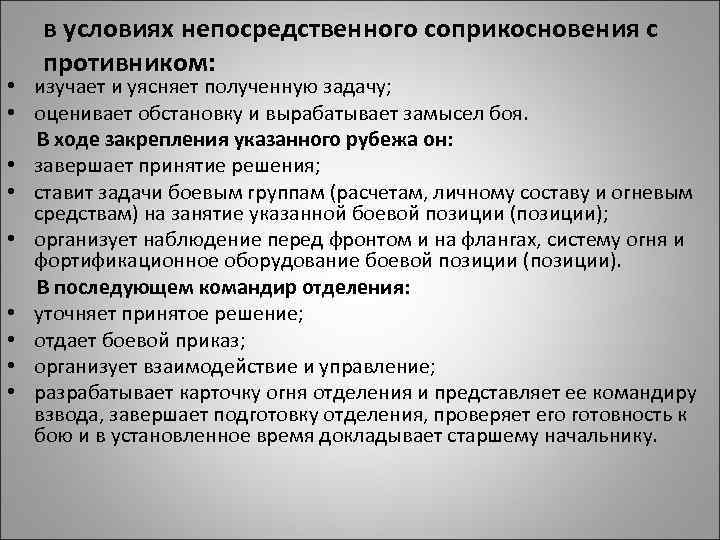 в условиях непосредственного соприкосновения с противником:

• изучает и уясняет полученную задачу;
• оценивает обстановку и вырабатывает замысел боя.

В ходе закрепления указанного рубежа он:

• завершает принятие решения;
• ставит задачи боевым группам (расчетам, личному составу и огневым средствам) на занятие указанной боевой позиции (позиции);
• организует наблюдение перед фронтом и на флангах, систему огня и фортификационное оборудование боевой позиции (позиции).

В последующем командир отделения:

• уточняет принятое решение;
• отдает боевой приказ;
• организует взаимодействие и управление;
• разрабатывает карточку огня отделения и представляет ее командиру взвода, завершает подготовку отделения, проверяет его готовность к бою и в установленное время докладывает старшему начальнику.